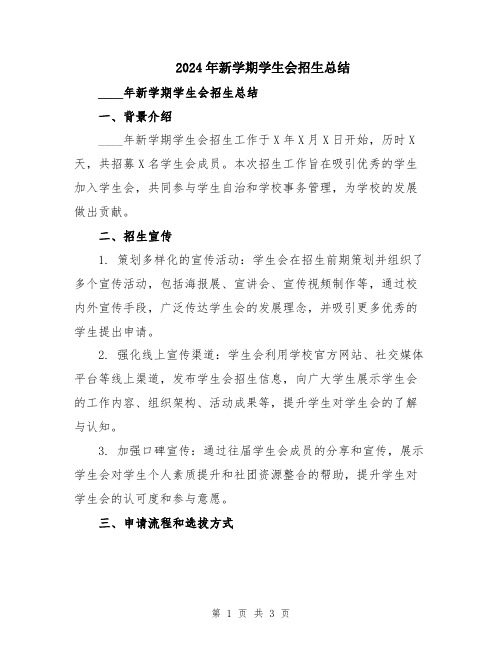 2024年新学期学生会招生总结

____年新学期学生会招生总结

一、背景介绍

____年新学期学生会招生工作于X年X月X日开始，历时X天，共招募X名学生会成员。本次招生工作旨在吸引优秀的学生加入学生会，共同参与学生自治和学校事务管理，为学校的发展做出贡献。

二、招生宣传

1. 策划多样化的宣传活动：学生会在招生前期策划并组织了多个宣传活动，包括海报展、宣讲会、宣传视频制作等，通过校内外宣传手段，广泛传达学生会的发展理念，并吸引更多优秀的学生提出申请。

2. 强化线上宣传渠道：学生会利用学校官方网站、社交媒体平台等线上渠道，发布学生会招生信息，向广大学生展示学生会的工作内容、组织架构、活动成果等，提升学生对学生会的了解与认知。

3. 加强口碑宣传：通过往届学生会成员的分享和宣传，展示学生会对学生个人素质提升和社团资源整合的帮助，提升学生对学生会的认可度和参与意愿。

三、申请流程和选拔方式

第 1 页 共 3 页